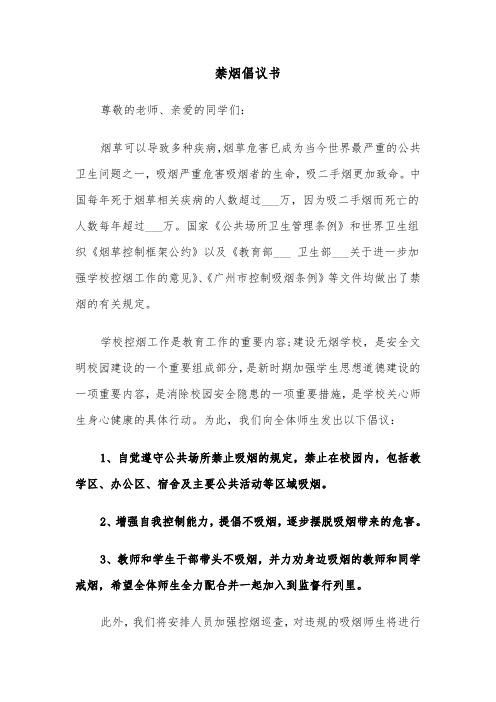 禁烟倡议书

尊敬的老师、亲爱的同学们：

烟草可以导致多种疾病，烟草危害已成为当今世界最严重的公共卫生问题之一，吸烟严重危害吸烟者的生命，吸二手烟更加致命。中国每年死于烟草相关疾病的人数超过___万，因为吸二手烟而死亡的人数每年超过___万。国家《公共场所卫生管理条例》和世界卫生组织《烟草控制框架公约》以及《教育部___ 卫生部___关于进一步加强学校控烟工作的意见》、《广州市控制吸烟条例》等文件均做出了禁烟的有关规定。

学校控烟工作是教育工作的重要内容；建设无烟学校，是安全文明校园建设的一个重要组成部分，是新时期加强学生思想道德建设的一项重要内容，是消除校园安全隐患的一项重要措施，是学校关心师生身心健康的具体行动。为此，我们向全体师生发出以下倡议：

1、自觉遵守公共场所禁止吸烟的规定，禁止在校园内，包括教学区、办公区、宿舍及主要公共活动等区域吸烟。

2、增强自我控制能力，提倡不吸烟，逐步摆脱吸烟带来的危害。

3、教师和学生干部带头不吸烟，并力劝身边吸烟的教师和同学戒烟，希望全体师生全力配合并一起加入到监督行列里。

此外，我们将安排人员加强控烟巡查，对违规的吸烟师生将进行